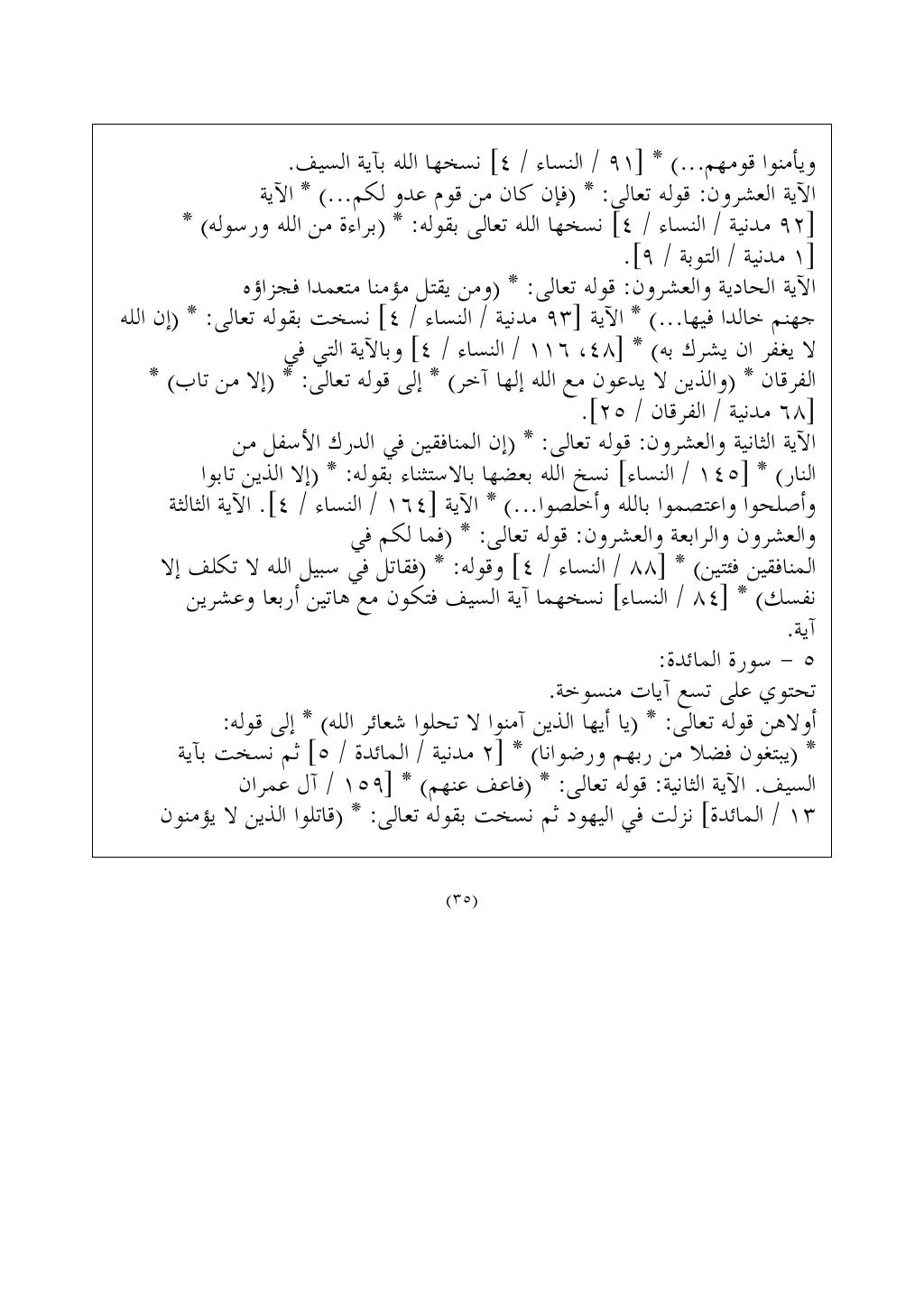 ويأمنوا قومهم...) * [٩١ / النساء / ٤] نسخها الله بآية السيف.
الآية العشرون: قوله تعالى: * (فإن كان من قوم عدو لكم...) * الآية [٩٢ مدنية / النساء / ٤] نسخها الله تعالى بقوله: * (براءة من الله ورسوله) * [١ مدنية / التوبة / ٩].
الآية الحادية والعشرون: قوله تعالى: * (ومن يقتل مؤمنا متعمدا فجزاؤه جهنم خالدا فيها...) * الآية [٩٣ مدنية / النساء / ٤] نسخت بقوله تعالى: * (إن الله لا يغفر ان يشرك به) * [٤٨، ١١٦ / النساء / ٤] وبالآية التي في الفرقان * (والذين لا يدعون مع الله إلها آخر) * إلى قوله تعالى: * (إلا من تاب) * [٦٨ مدنية / الفرقان / ٢٥].
الآية الثانية والعشرون: قوله تعالى: * (إن المنافقين في الدرك الأسفل من النار) * [١٤٥ / النساء] نسخ الله بعضها بالاستثناء بقوله: * (إلا الذين تابوا وأصلحوا واعتصموا بالله وأخلصوا...) * الآية [١٦٤ / النساء / ٤]. الآية الثالثة والعشرون والرابعة والعشرون: قوله تعالى: * (فما لكم في المنافقين فئتين) * [٨٨ / النساء / ٤] وقوله: * (فقاتل في سبيل الله لا تكلف إلا نفسك) * [٨٤ / النساء] نسخهما آية السيف فتكون مع هاتين أربعا وعشرين آية.
٥ - سورة المائدة:
تحتوي على تسع آيات منسوخة.
أولاهن قوله تعالى: * (يا أيها الذين آمنوا لا تحلوا شعائر الله) * إلى قوله: * (يبتغون فضلا من ربهم ورضوانا) * [٢ مدنية / المائدة / ٥] ثم نسخت بآية السيف. الآية الثانية: قوله تعالى: * (فاعف عنهم) * [١٥٩ / آل عمران ١٣ / المائدة] نزلت في اليهود ثم نسخت بقوله تعالى: * (قاتلوا الذين لا يؤمنون

(٣٥)